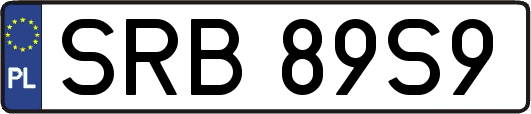 PL

SRB 89S9